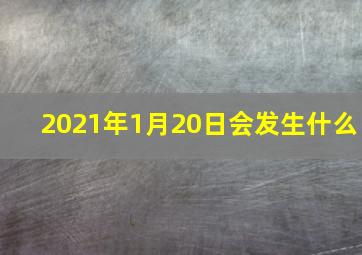 2021年1月20日会发生什么